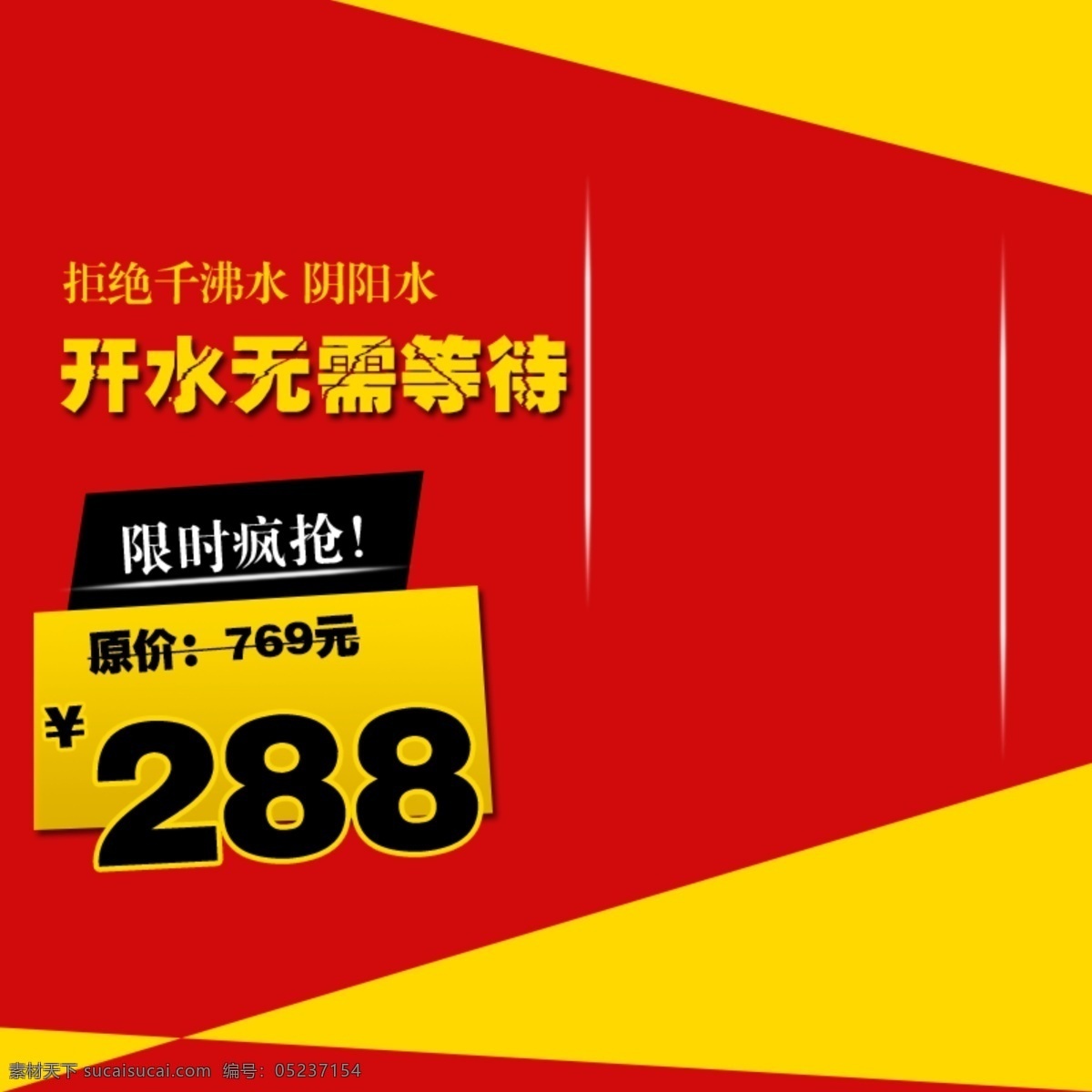 拒绝千沸水 阴阳水

开水无需等待

限时疯抢!

原价：769元

¥ 288

素材天下 sucaisucai.com 编号：05237154